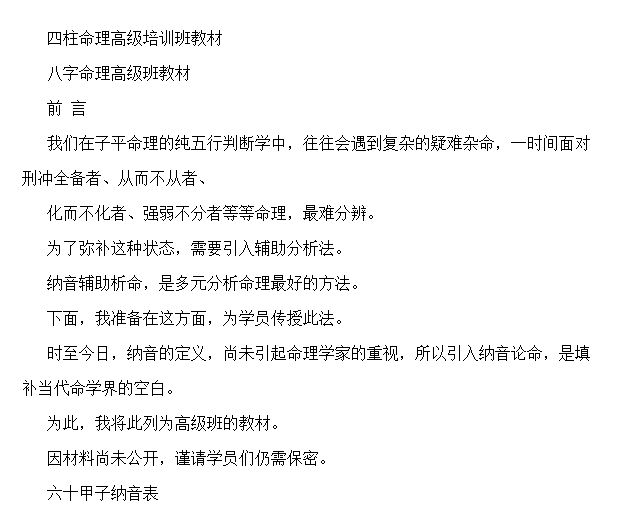 四柱命理高级培训班教材

八字命理高级班教材

前 言

我们在子平命理的纯五行判断学中，往往会遇到复杂的疑难杂命，一时间面对刑冲全备者、从而不从者、

化而不化者、强弱不分者等等命理，最难分辨。

为了弥补这种状态，需要引入辅助分析法。

纳音辅助析命，是多元分析命理最好的方法。

下面，我准备在这方面，为学员传授此法。

时至今日，纳音的定义，尚未引起命理学家的重视，所以引入纳音论命，是填补当代命学界的空白。

为此，我将此列为高级班的教材。

因材料尚未公开，谨请学员们仍需保密。

六十甲子纳音表